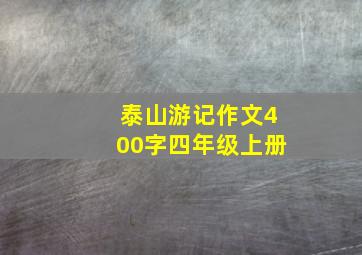 泰山游记作文400字四年级上册